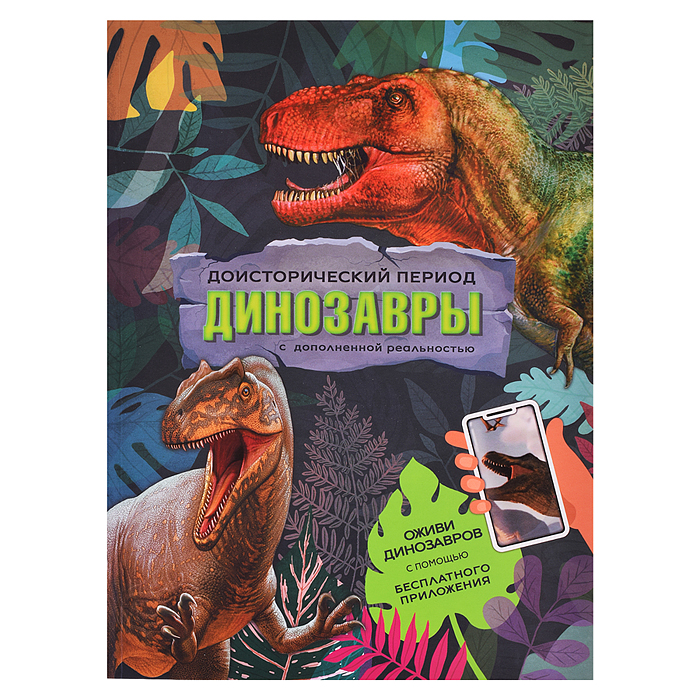 ДОИСТОРИЧЕСКИЙ ПЕРИОД
ДИНОЗАВРЫ
с дополненной реальностью

ОЖИВИ ДИНОЗАВРОВ
С ПОМОЩЬЮ
БЕСПЛАТНОГО ПРИЛОЖЕНИЯ